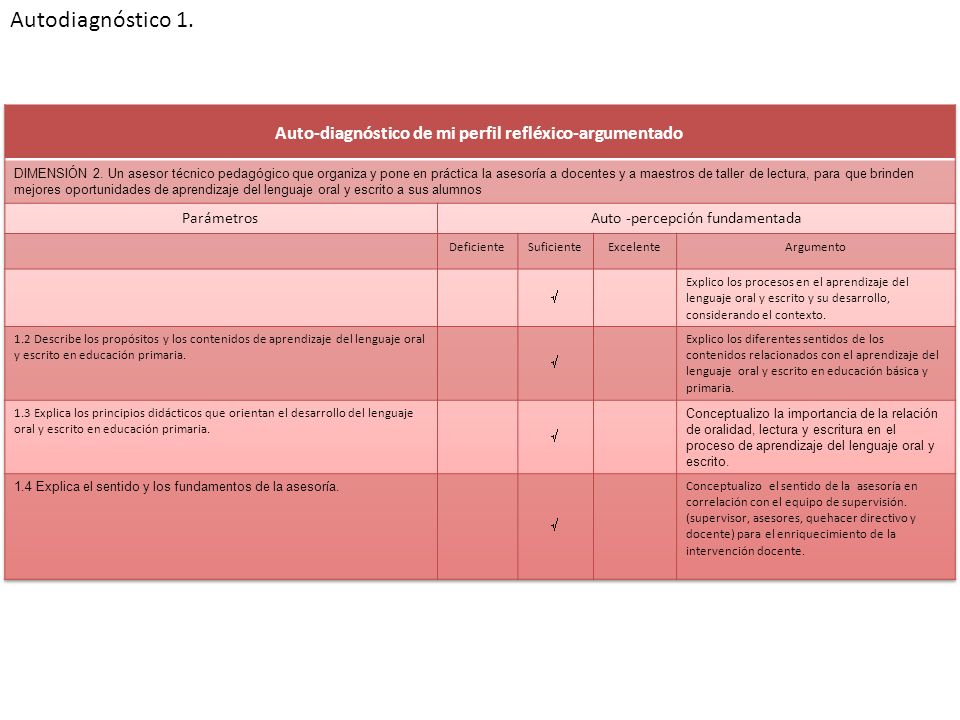 Autodiagnóstico 1.

Auto-diagnóstico de mi perfil refléxico-argumentado

DIMENSIÓN 2. Un asesor técnico pedagógico que organiza y pone en práctica la asesoría a docentes y a maestros de taller de lectura, para que brinden mejores oportunidades de aprendizaje del lenguaje oral y escrito a sus alumnos

| Parámetros | Auto -percepción fundamentada | | | |
|---|---|---|---|---|
| | Deficiente | Suficiente | Excelente | Argumento |
| | | $\surd$ | | Explico los procesos en el aprendizaje del lenguaje oral y escrito y su desarrollo, considerando el contexto. |
| 1.2 Describe los propósitos y los contenidos de aprendizaje del lenguaje oral y escrito en educación primaria. | | $\surd$ | | Explico los diferentes sentidos de los contenidos relacionados con el aprendizaje del lenguaje oral y escrito en educación básica y primaria. |
| 1.3 Explica los principios didácticos que orientan el desarrollo del lenguaje oral y escrito en educación primaria. | | $\surd$ | | Conceptualizo la importancia de la relación de oralidad, lectura y escritura en el proceso de aprendizaje del lenguaje oral y escrito. |
| 1.4 Explica el sentido y los fundamentos de la asesoría. | | $\surd$ | | Conceptualizo el sentido de la asesoría en correlación con el equipo de supervisión. (supervisor, asesores, quehacer directivo y docente) para el enriquecimiento de la intervención docente. |